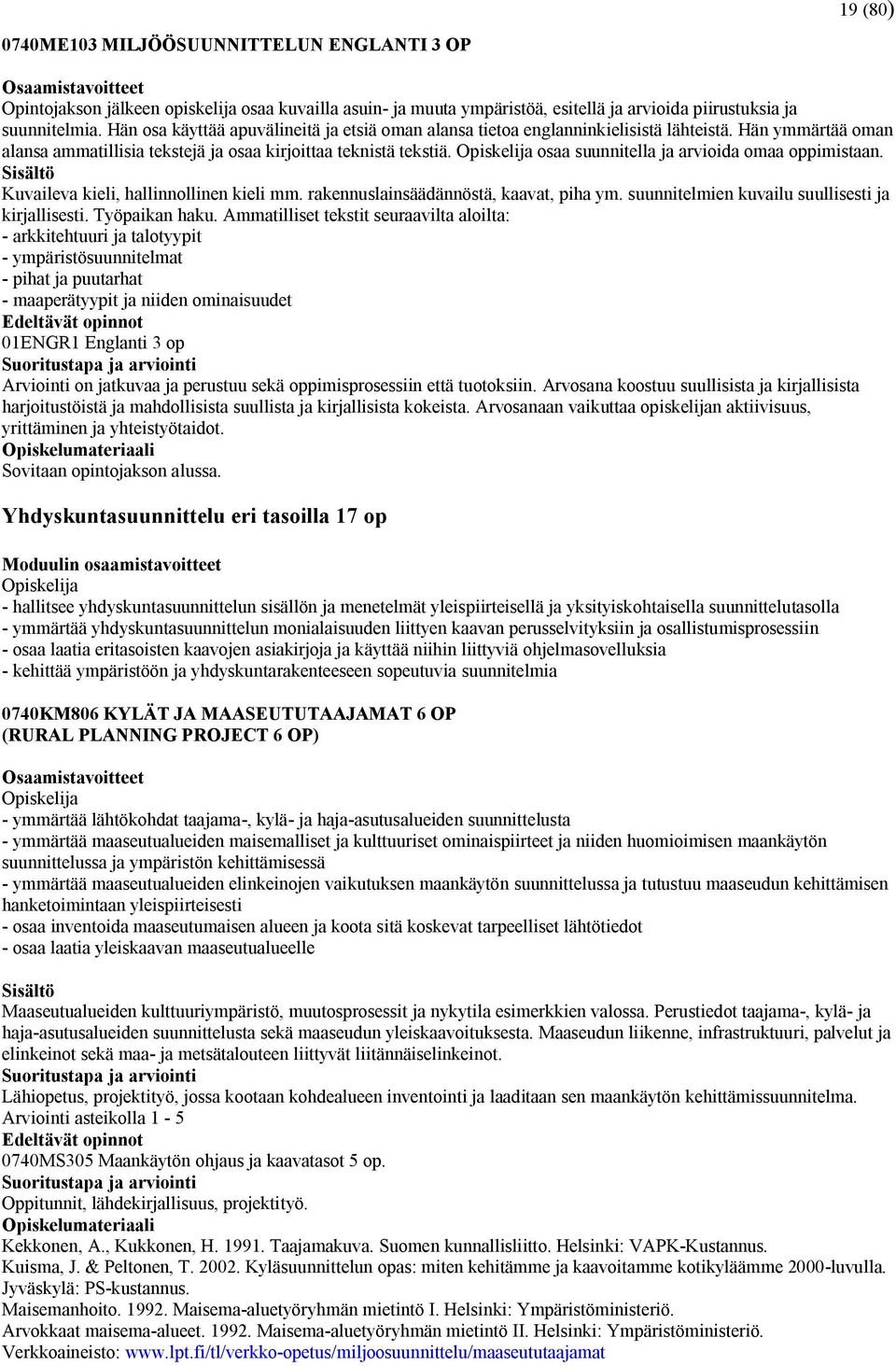 19 (80)

0740ME103 MILJÖÖSUUNNITTELUN ENGLANTI 3 OP

Osaamistavoitteet
Opintojakson jälkeen opiskelija osaa kuvailla asuin- ja muuta ympäristöä, esitellä ja arvioida piirustuksia ja suunnitelmia. Hän osa käyttää apuvälineitä ja etsiä oman alansa tietoa englanninkielisistä lähteistä. Hän ymmärtää oman alansa ammatillisia tekstejä ja osaa kirjoittaa teknistä tekstiä. Opiskelija osaa suunnitella ja arvioida omaa oppimistaan.
Sisältö
Kuvaileva kieli, hallinnollinen kieli mm. rakennuslainsäädännöstä, kaavat, piha ym. suunnitelmien kuvailu suullisesti ja kirjallisesti. Työpaikan haku. Ammatilliset tekstit seuraavilta aloilta:
- arkkitehtuuri ja talotyypit
- ympäristösuunnitelmat
- pihat ja puutarhat
- maaperätyypit ja niiden ominaisuudet
Edeltävät opinnot
01ENGR1 Englanti 3 op
Suoritustapa ja arviointi
Arviointi on jatkuvaa ja perustuu sekä oppimisprosessiin että tuotoksiin. Arvosana koostuu suullisista ja kirjallisista harjoitustöistä ja mahdollisista suullista ja kirjallisista kokeista. Arvosanaan vaikuttaa opiskelijan aktiivisuus, yrittäminen ja yhteistyötaidot.
Opiskelumateriaali
Sovitaan opintojakson alussa.

Yhdyskuntasuunnittelu eri tasoilla 17 op

Moduulin osaamistavoitteet
Opiskelija
- hallitsee yhdyskuntasuunnittelun sisällön ja menetelmät yleispiirteisellä ja yksityiskohtaisella suunnittelutasolla
- ymmärtää yhdyskuntasuunnittelun monialaisuuden liittyen kaavan perusselvityksiin ja osallistumisprosessiin
- osaa laatia eritasoisten kaavojen asiakirjoja ja käyttää niihin liittyviä ohjelmasovelluksia
- kehittää ympäristöön ja yhdyskuntarakenteeseen sopeutuvia suunnitelmia

0740KM806 KYLÄT JA MAASEUTUTAAJAMAT 6 OP
(RURAL PLANNING PROJECT 6 OP)

Osaamistavoitteet
Opiskelija
- ymmärtää lähtökohdat taajama-, kylä- ja haja-asutusalueiden suunnittelusta
- ymmärtää maaseutualueiden maisemalliset ja kulttuuriset ominaispiirteet ja niiden huomioimisen maankäytön suunnittelussa ja ympäristön kehittämisessä
- ymmärtää maaseutualueiden elinkeinojen vaikutuksen maankäytön suunnittelussa ja tutustuu maaseudun kehittämisen hanketoimintaan yleispiirteisesti
- osaa inventoida maaseutumaisen alueen ja koota sitä koskevat tarpeelliset lähtötiedot
- osaa laatia yleiskaavan maaseutualueelle

Sisältö
Maaseutualueiden kulttuuriympäristö, muutosprosessit ja nykytila esimerkkien valossa. Perustiedot taajama-, kylä- ja haja-asutusalueiden suunnittelusta sekä maaseudun yleiskaavoituksesta. Maaseudun liikenne, infrastruktuuri, palvelut ja elinkeinot sekä maa- ja metsätalouteen liittyvät liitännäiselinkeinot.
Suoritustapa ja arviointi
Lähiopetus, projektityö, jossa kootaan kohdealueen inventointi ja laaditaan sen maankäytön kehittämissuunnitelma.
Arviointi asteikolla 1 - 5
Edeltävät opinnot
0740MS305 Maankäytön ohjaus ja kaavatasot 5 op.
Suoritustapa ja arviointi
Oppitunnit, lähdekirjallisuus, projektityö.
Opiskelumateriaali
Kekkonen, A., Kukkonen, H. 1991. Taajamakuva. Suomen kunnallisliitto. Helsinki: VAPK-Kustannus.
Kuisma, J. & Peltonen, T. 2002. Kyläsuunnittelun opas: miten kehitämme ja kaavoitamme kotikyläämme 2000-luvulla. Jyväskylä: PS-kustannus.
Maisemanhoito. 1992. Maisema-aluetyöryhmän mietintö I. Helsinki: Ympäristöministeriö.
Arvokkaat maisema-alueet. 1992. Maisema-aluetyöryhmän mietintö II. Helsinki: Ympäristöministeriö.
Verkkoaineisto: www.lpt.fi/tl/verkko-opetus/miljoosuunnittelu/maaseututaajamat